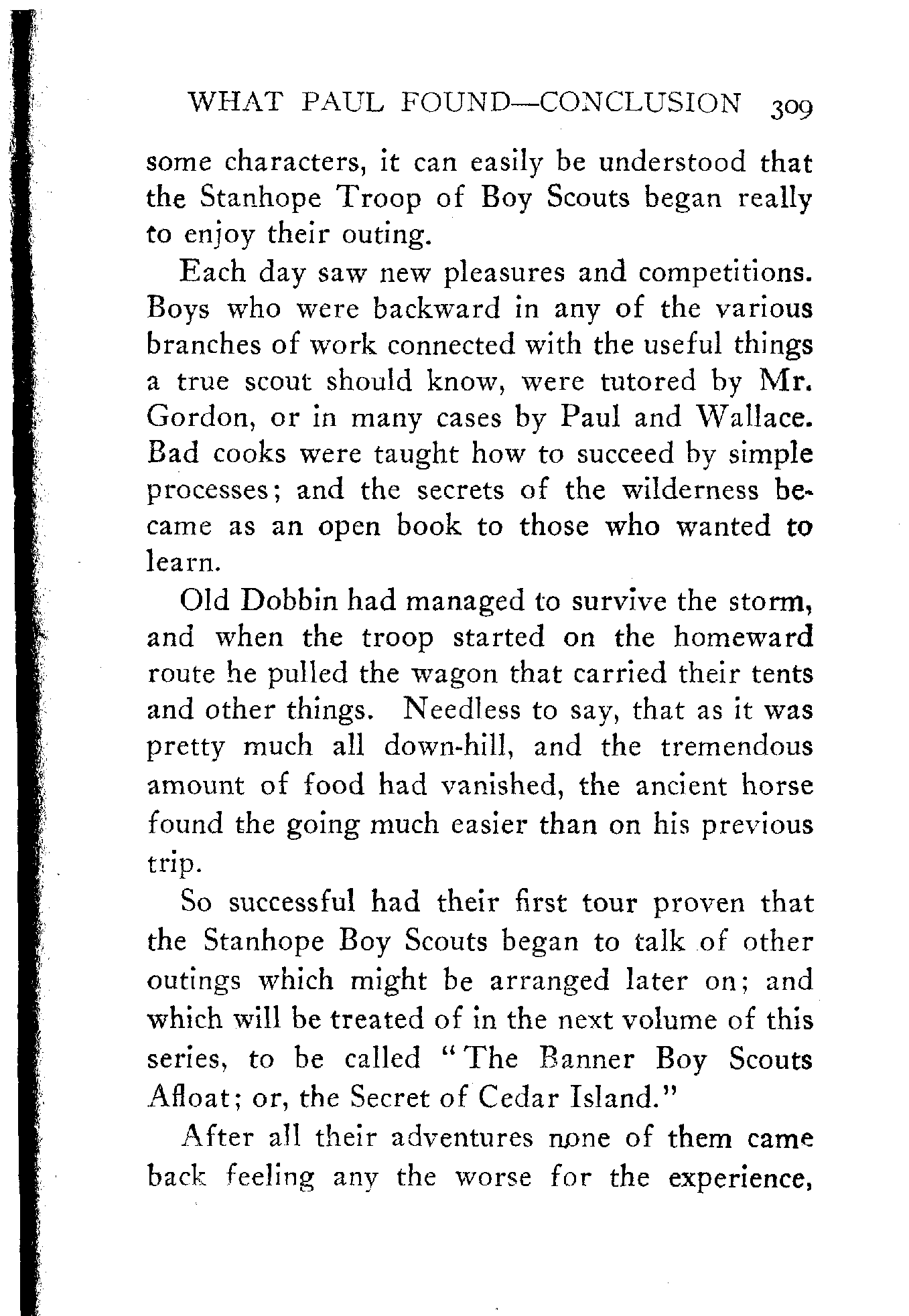 WHAT PAUL FOUND—CONCLUSION 309

some characters, it can easily be understood that the Stanhope Troop of Boy Scouts began really to enjoy their outing.

Each day saw new pleasures and competitions. Boys who were backward in any of the various branches of work connected with the useful things a true scout should know, were tutored by Mr. Gordon, or in many cases by Paul and Wallace. Bad cooks were taught how to succeed by simple processes; and the secrets of the wilderness became as an open book to those who wanted to learn.

Old Dobbin had managed to survive the storm, and when the troop started on the homeward route he pulled the wagon that carried their tents and other things. Needless to say, that as it was pretty much all down-hill, and the tremendous amount of food had vanished, the ancient horse found the going much easier than on his previous trip.

So successful had their first tour proven that the Stanhope Boy Scouts began to talk of other outings which might be arranged later on; and which will be treated of in the next volume of this series, to be called "The Banner Boy Scouts Afloat; or, the Secret of Cedar Island."

After all their adventures none of them came back feeling any the worse for the experience,